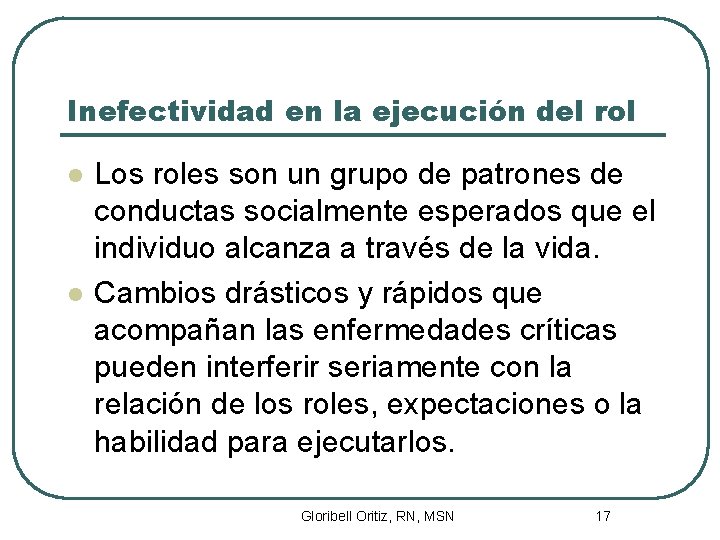 Inefectividad en la ejecución del rol

• Los roles son un grupo de patrones de conductas socialmente esperados que el individuo alcanza a través de la vida.
• Cambios drásticos y rápidos que acompañan las enfermedades críticas pueden interferir seriamente con la relación de los roles, expectaciones o la habilidad para ejecutarlos.

Gloribell Oritiz, RN, MSN
17